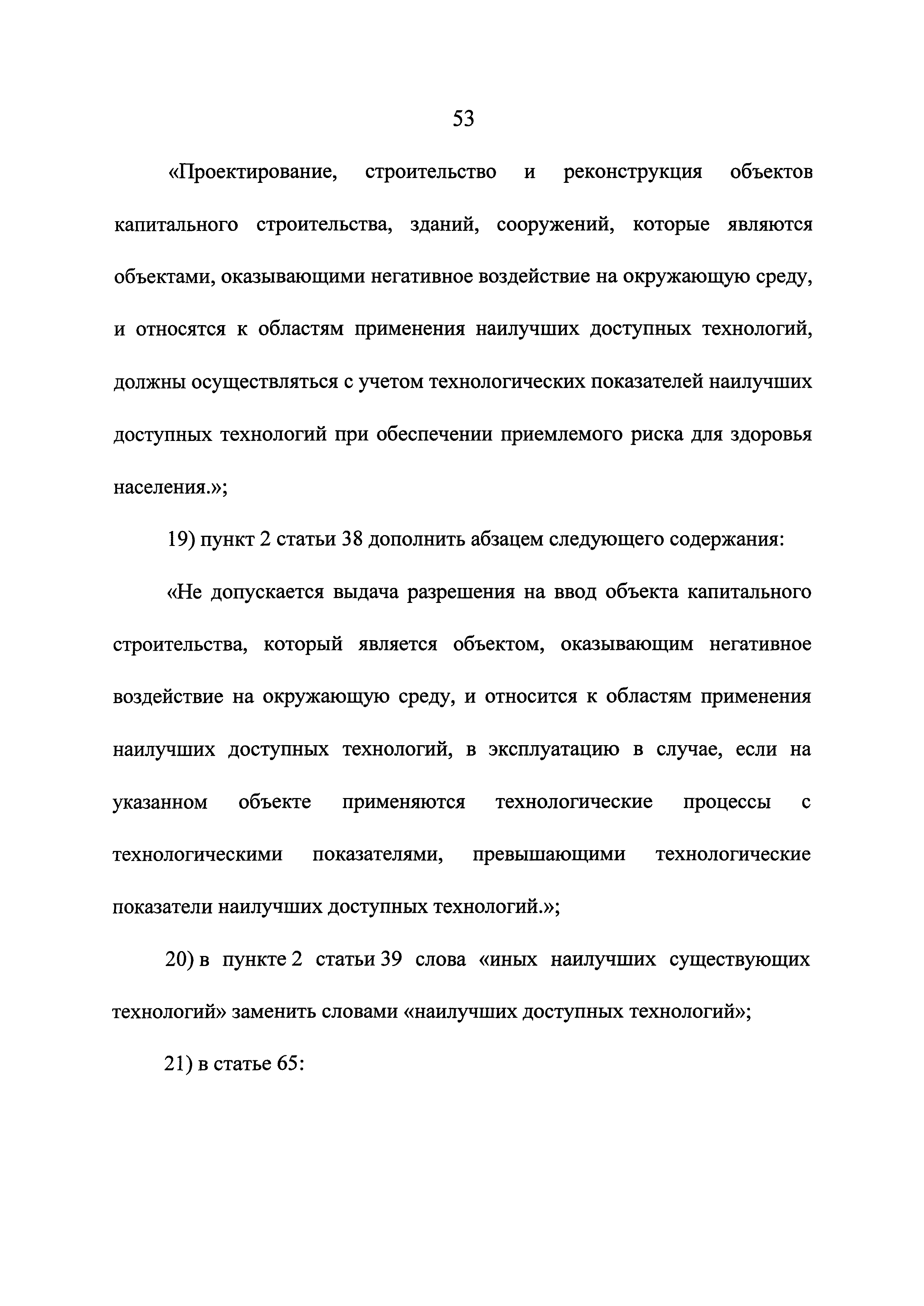 53

«Проектирование, строительство и реконструкция объектов капитального строительства, зданий, сооружений, которые являются объектами, оказывающими негативное воздействие на окружающую среду, и относятся к областям применения наилучших доступных технологий, должны осуществляться с учетом технологических показателей наилучших доступных технологий при обеспечении приемлемого риска для здоровья населения.»;

19) пункт 2 статьи 38 дополнить абзацем следующего содержания:

«Не допускается выдача разрешения на ввод объекта капитального строительства, который является объектом, оказывающим негативное воздействие на окружающую среду, и относится к областям применения наилучших доступных технологий, в эксплуатацию в случае, если на указанном объекте применяются технологические процессы с технологическими показателями, превышающими технологические показатели наилучших доступных технологий.»;

20) в пункте 2 статьи 39 слова «иных наилучших существующих технологий» заменить словами «наилучших доступных технологий»;

21) в статье 65: